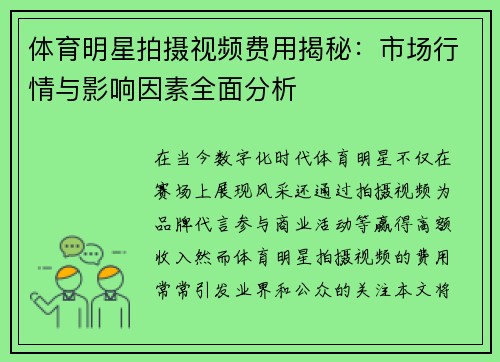 体育明星拍摄视频费用揭秘：市场行情与影响因素全面分析

在当今数字化时代体育明星不仅在赛场上展现风采还通过拍摄视频为品牌代言参与商业活动等赢得高额收入然而体育明星拍摄视频的费用常常引发业界和公众的关注本文将